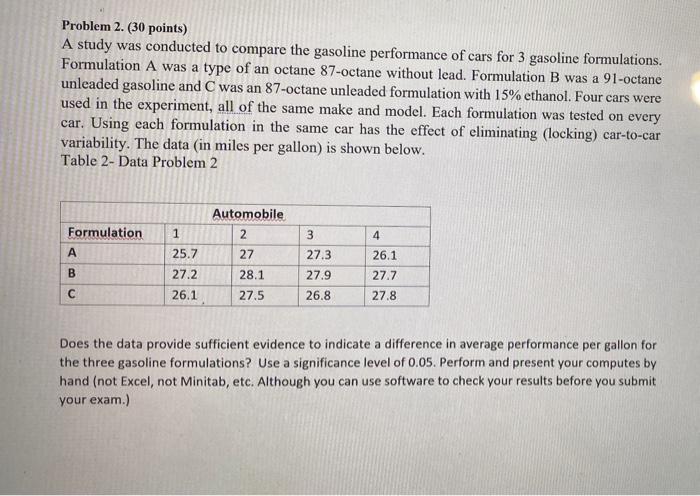 Problem 2. (30 points)
A study was conducted to compare the gasoline performance of cars for 3 gasoline formulations. Formulation A was a type of an octane 87-octane without lead. Formulation B was a 91-octane unleaded gasoline and C was an 87-octane unleaded formulation with 15% ethanol. Four cars were used in the experiment, all of the same make and model. Each formulation was tested on every car. Using each formulation in the same car has the effect of eliminating (locking) car-to-car variability. The data (in miles per gallon) is shown below.
Table 2- Data Problem 2

| | Automobile | | | |
|---|---|---|---|---|
| Formulation | 1 | 2 | 3 | 4 |
| A | 25.7 | 27 | 27.3 | 26.1 |
| B | 27.2 | 28.1 | 27.9 | 27.7 |
| C | 26.1 | 27.5 | 26.8 | 27.8 |

Does the data provide sufficient evidence to indicate a difference in average performance per gallon for the three gasoline formulations? Use a significance level of 0.05. Perform and present your computes by hand (not Excel, not Minitab, etc. Although you can use software to check your results before you submit your exam.)